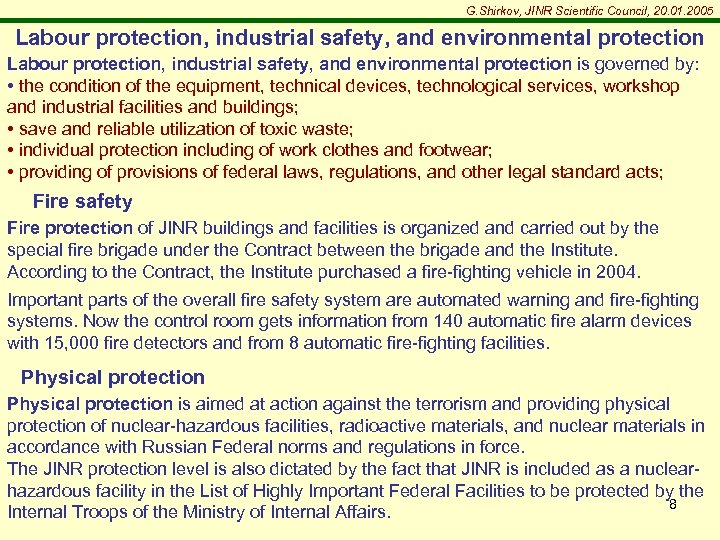 G.Shirkov, JINR Scientific Council, 20.01.2005

Labour protection, industrial safety, and environmental protection

Labour protection, industrial safety, and environmental protection is governed by:
• the condition of the equipment, technical devices, technological services, workshop and industrial facilities and buildings;
• save and reliable utilization of toxic waste;
• individual protection including of work clothes and footwear;
• providing of provisions of federal laws, regulations, and other legal standard acts;

Fire safety

Fire protection of JINR buildings and facilities is organized and carried out by the special fire brigade under the Contract between the brigade and the Institute. According to the Contract, the Institute purchased a fire-fighting vehicle in 2004.

Important parts of the overall fire safety system are automated warning and fire-fighting systems. Now the control room gets information from 140 automatic fire alarm devices with 15,000 fire detectors and from 8 automatic fire-fighting facilities.

Physical protection

Physical protection is aimed at action against the terrorism and providing physical protection of nuclear-hazardous facilities, radioactive materials, and nuclear materials in accordance with Russian Federal norms and regulations in force.
The JINR protection level is also dictated by the fact that JINR is included as a nuclear-hazardous facility in the List of Highly Important Federal Facilities to be protected by the Internal Troops of the Ministry of Internal Affairs.

8